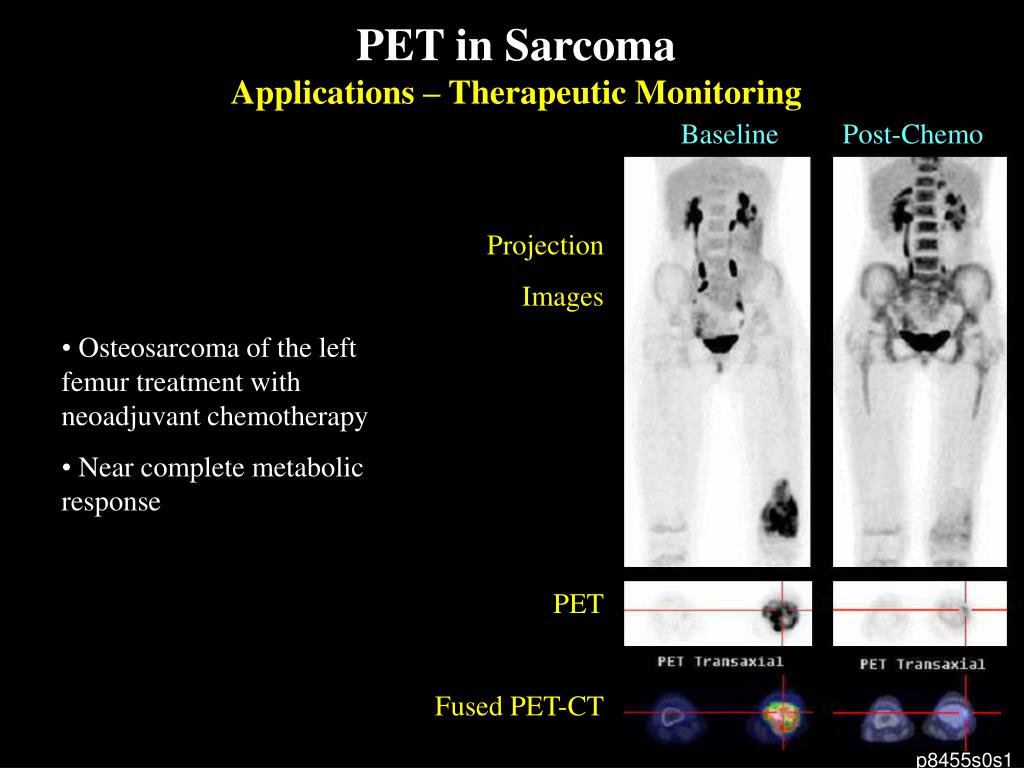 PET in Sarcoma
Applications – Therapeutic Monitoring

Baseline

Post-Chemo

Projection Images

• Osteosarcoma of the left femur treatment with neoadjuvant chemotherapy

• Near complete metabolic response

PET

PET Transaxial

PET Transaxial

Fused PET-CT

p8455s0s1